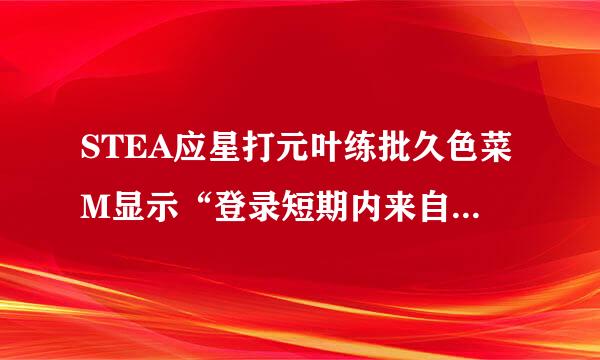 STEA应星打元叶练批久色菜M显示“登录短期内来自...